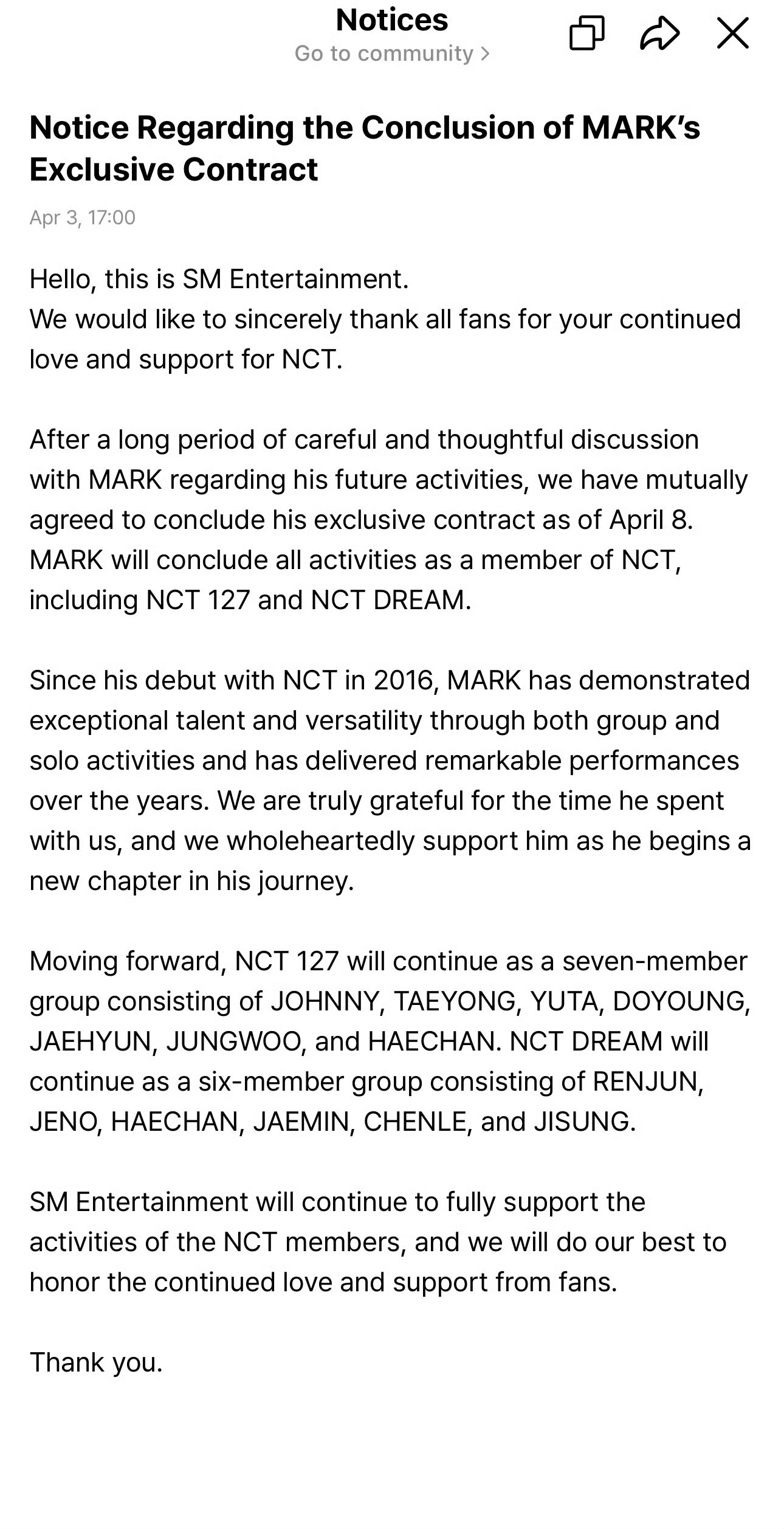 Notices
Go to community >

Notice Regarding the Conclusion of MARK's Exclusive Contract

Apr 3, 17:00

Hello, this is SM Entertainment.
We would like to sincerely thank all fans for your continued love and support for NCT.

After a long period of careful and thoughtful discussion with MARK regarding his future activities, we have mutually agreed to conclude his exclusive contract as of April 8. MARK will conclude all activities as a member of NCT, including NCT 127 and NCT DREAM.

Since his debut with NCT in 2016, MARK has demonstrated exceptional talent and versatility through both group and solo activities and has delivered remarkable performances over the years. We are truly grateful for the time he spent with us, and we wholeheartedly support him as he begins a new chapter in his journey.

Moving forward, NCT 127 will continue as a seven-member group consisting of JOHNNY, TAEYONG, YUTA, DOYOUNG, JAEHYUN, JUNGWOO, and HAECHAN. NCT DREAM will continue as a six-member group consisting of RENJUN, JENO, HAECHAN, JAEMIN, CHENLE, and JISUNG.

SM Entertainment will continue to fully support the activities of the NCT members, and we will do our best to honor the continued love and support from fans.

Thank you.